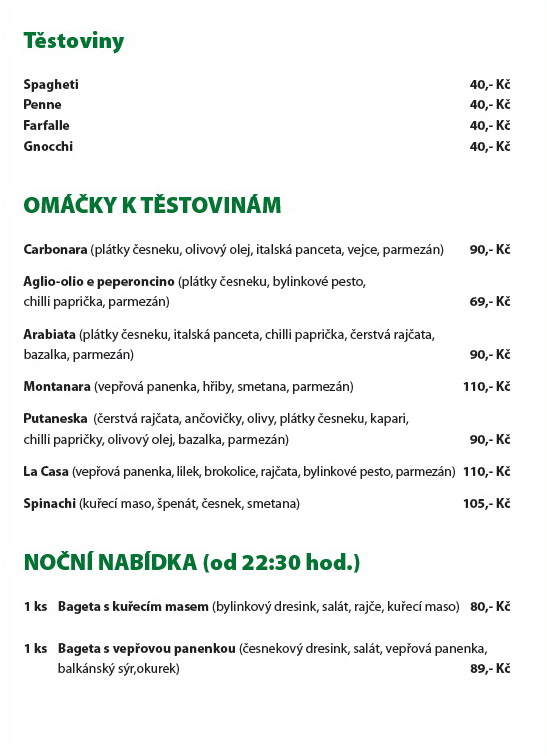 Těstoviny

Spagheti 40,- Kč
Penne 40,- Kč
Farfalle 40,- Kč
Gnocchi 40,- Kč

OMÁČKY K TĚSTOVINÁM

Carbonara (plátky česneku, olivový olej, italská panceta, vejce, parmezán) 90,- Kč

Aglio-olio e peperoncino (plátky česneku, bylinkové pesto, chilli paprička, parmezán) 69,- Kč

Arabiata (plátky česneku, italská panceta, chilli paprička, čerstvá rajčata, bazalka, parmezán) 90,- Kč

Montanara (vepřová panenka, hřiby, smetana, parmezán) 110,- Kč

Putaneska (čerstvá rajčata, ančovičky, olivy, plátky česneku, kapari, chilli papričky, olivový olej, bazalka, parmezán) 90,- Kč

La Casa (vepřová panenka, lilek, brokolice, rajčata, bylinkové pesto, parmezán) 110,- Kč

Spinachi (kuřecí maso, špenát, česnek, smetana) 105,- Kč

NOČNÍ NABÍDKA (od 22:30 hod.)

1 ks Bageta s kuřecím masem (bylinkový dresink, salát, rajče, kuřecí maso) 80,- Kč

1 ks Bageta s vepřovou panenkou (česnekový dresink, salát, vepřová panenka, balkánský sýr,okurek) 89,- Kč